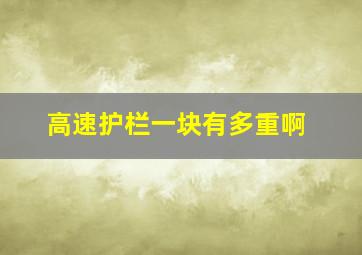 高速护栏一块有多重啊